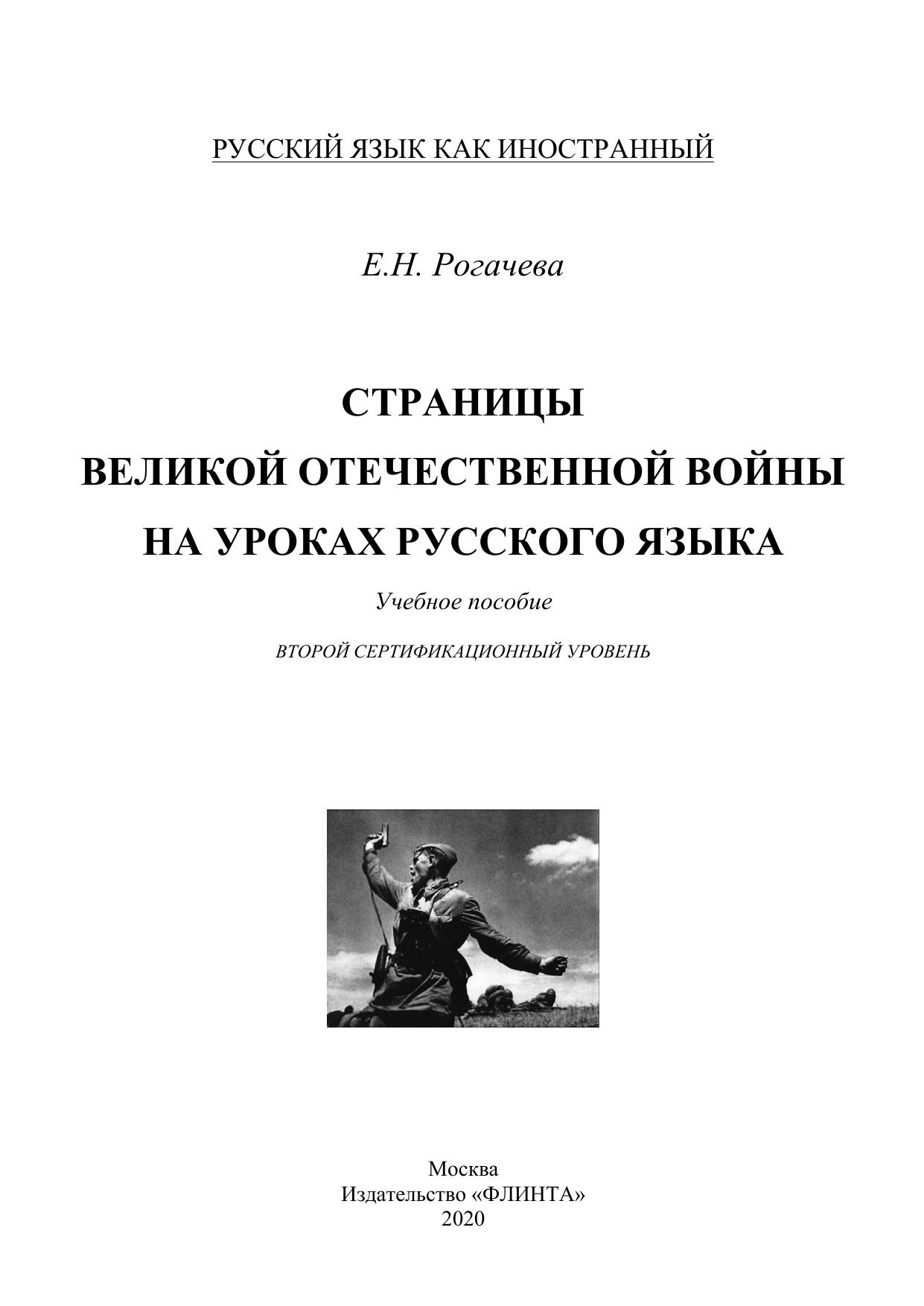 РУССКИЙ ЯЗЫК КАК ИНОСТРАННЫЙ

Е.Н. Рогачева

СТРАНИЦЫ
ВЕЛИКОЙ ОТЕЧЕСТВЕННОЙ ВОЙНЫ
НА УРОКАХ РУССКОГО ЯЗЫКА

Учебное пособие

ВТОРОЙ СЕРТИФИКАЦИОННЫЙ УРОВЕНЬ

Москва
Издательство «ФЛИНТА»
2020